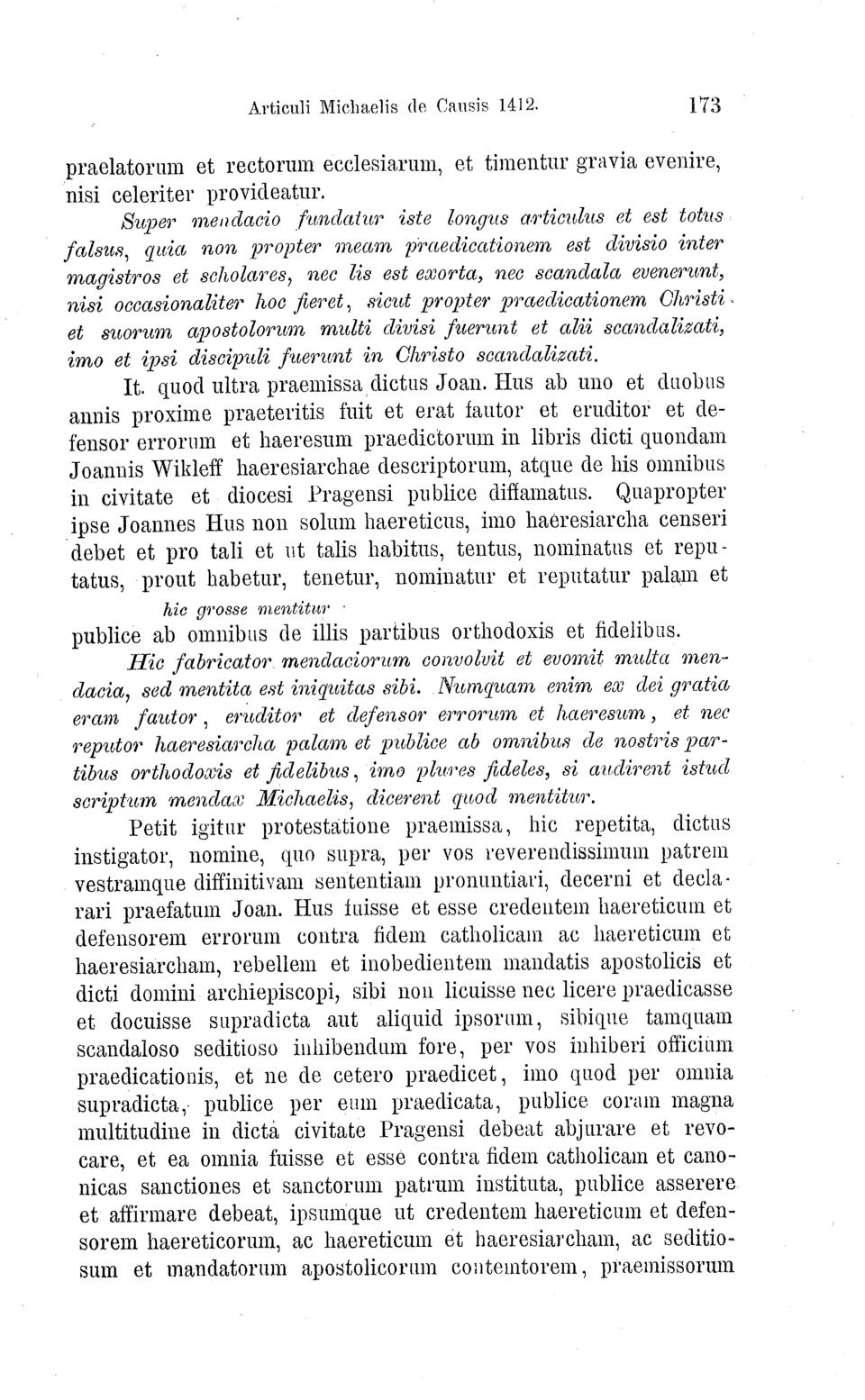 Articuli Michaelis de Causis 1412.      173

praelatorum et rectorum ecclesiarum, et timentur gravia evenire, nisi celeriter provideatur.

Super mendacio fundatur iste longus articulus et est totus falsus, quia non propter meam praedicationem est divisio inter magistros et scholares, nec lis est exorta, nec scandala evenerunt, nisi occasionaliter hoc fieret, sicut propter praedicationem Christi et suorum apostolorum multi divisi fuerunt et alii scandalizati, imo et ipsi discipuli fuerunt in Christo scandalizati.

It. quod ultra praemissa dictus Joan. Hus ab uno et duobus annis proxime praeteritis fuit et erat fautor et eruditor et defensor errorum et haeresum praedictorum in libris dicti quondam Joannis Wikleff haeresiarchae descriptorum, atque de his omnibus in civitate et diocesi Pragensi publice diffamatus. Quapropter ipse Joannes Hus non solum haereticus, imo haeresiarcha censeri debet et pro tali et ut talis habitus, tentus, nominatus et reputatus, prout habetur, tenetur, nominatur et reputatur palam et

hic grosse mentitur

publice ab omnibus de illis partibus orthodoxis et fidelibus.

Hic fabricator mendaciorum convolvit et evomit multa mendacia, sed mentita est iniquitas sibi. Numquam enim ex dei gratia eram fautor, eruditor et defensor errorum et haeresum, et nec reputor haeresiarcha palam et publice ab omnibus de nostris partibus orthodoxis et fidelibus, imo plures fideles, si audirent istud scriptum mendax Michaelis, dicerent quod mentitur.

Petit igitur protestatione praemissa, hic repetita, dictus instigator, nomine, quo supra, per vos reverendissimum patrem vestramque diffinitivam sententiam pronuntiari, decerni et declarari praefatum Joan. Hus fuisse et esse credentem haereticum et defensorem errorum contra fidem catholicam ac haereticum et haeresiarcham, rebellem et inobedientem mandatis apostolicis et dicti domini archiepiscopi, sibi non licuisse nec licere praedicasse et docuisse supradicta aut aliquid ipsorum, sibique tamquam scandaloso seditioso inhibendum fore, per vos inhiberi officium praedicationis, et ne de cetero praedicet, imo quod per omnia supradicta, publice per eum praedicata, publice coram magna multitudine in dicta civitate Pragensi debeat abjurare et revocare, et ea omnia fuisse et esse contra fidem catholicam et canonicas sanctiones et sanctorum patrum instituta, publice asserere et affirmare debeat, ipsumque ut credentem haereticum et defensorem haereticorum, ac haereticum et haeresiarcham, ac seditiosum et mandatorum apostolicorum contemtorem, praemissorum